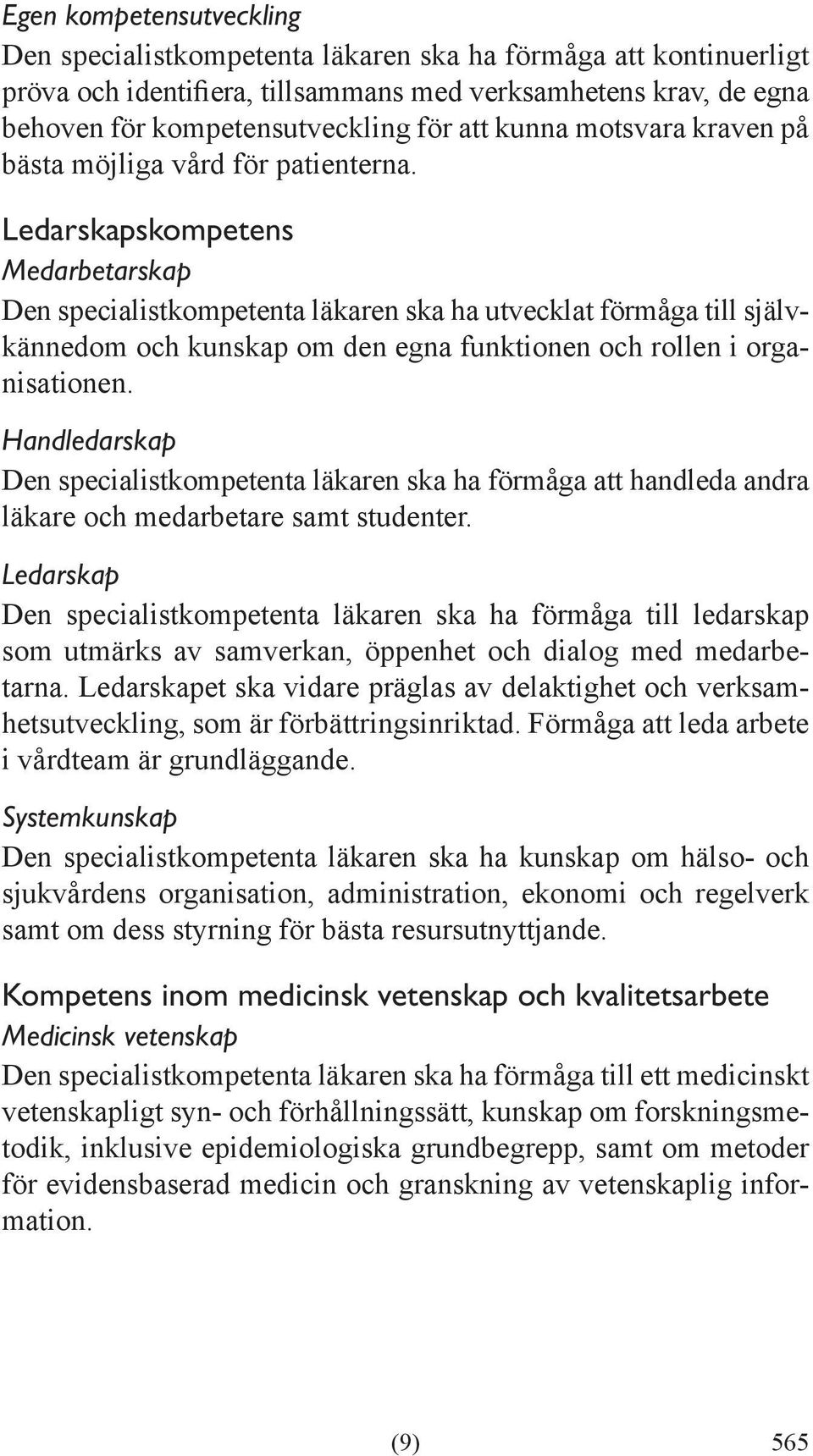 Egen kompetensutveckling
Den specialistkompetenta läkaren ska ha förmåga att kontinuerligt pröva och identifiera, tillsammans med verksamhetens krav, de egna behoven för kompetensutveckling för att kunna motsvara kraven på bästa möjliga vård för patienterna.

Ledarskapskompetens
Medarbetarskap
Den specialistkompetenta läkaren ska ha utvecklat förmåga till självkännedom och kunskap om den egna funktionen och rollen i organisationen.

Handledarskap
Den specialistkompetenta läkaren ska ha förmåga att handleda andra läkare och medarbetare samt studenter.

Ledarskap
Den specialistkompetenta läkaren ska ha förmåga till ledarskap som utmärks av samverkan, öppenhet och dialog med medarbetarna. Ledarskapet ska vidare präglas av delaktighet och verksamhetsutveckling, som är förbättringsinriktad. Förmåga att leda arbete i vårdteam är grundläggande.

Systemkunskap
Den specialistkompetenta läkaren ska ha kunskap om hälso- och sjukvårdens organisation, administration, ekonomi och regelverk samt om dess styrning för bästa resursutnyttjande.

Kompetens inom medicinsk vetenskap och kvalitetsarbete
Medicinsk vetenskap
Den specialistkompetenta läkaren ska ha förmåga till ett medicinskt vetenskapligt syn- och förhållningssätt, kunskap om forskningsmetodik, inklusive epidemiologiska grundbegrepp, samt om metoder för evidensbaserad medicin och granskning av vetenskaplig information.

(9)

565